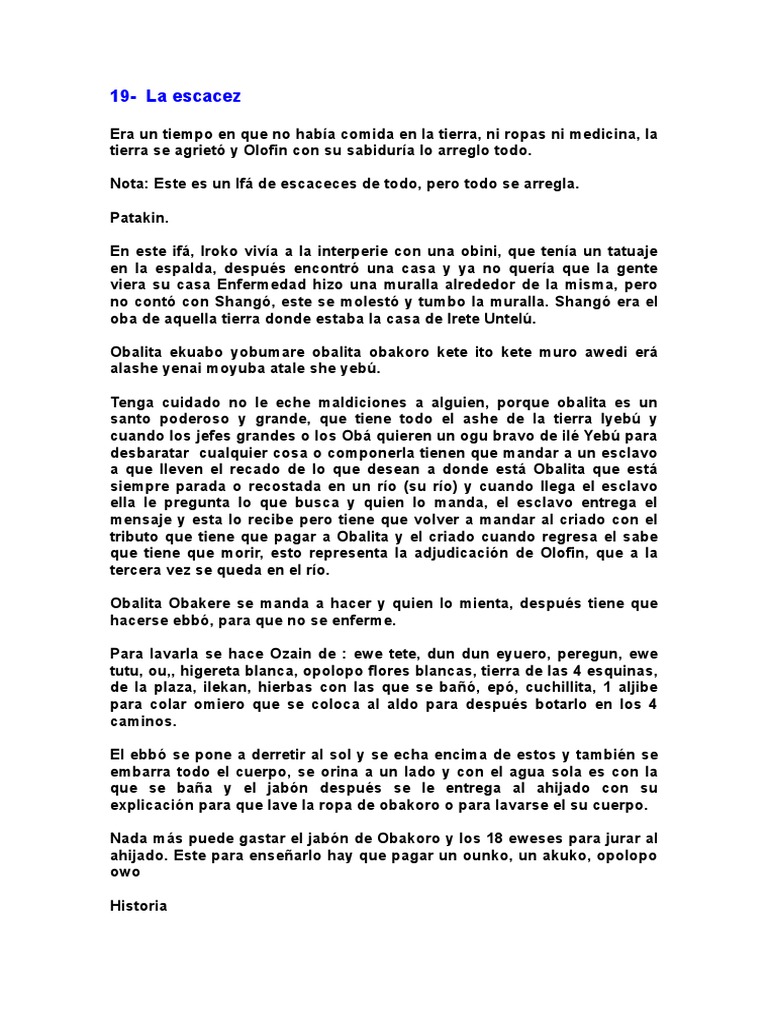 19- La escacez

Era un tiempo en que no había comida en la tierra, ni ropas ni medicina, la tierra se agrietó y Olofin con su sabiduría lo arreglo todo.

Nota: Este es un Ifá de escaceces de todo, pero todo se arregla.

Patakin.

En este ifá, Iroko vivía a la interperie con una obini, que tenía un tatuaje en la espalda, después encontró una casa y ya no quería que la gente viera su casa Enfermedad hizo una muralla alrededor de la misma, pero no contó con Shangó, este se molestó y tumbo la muralla. Shangó era el oba de aquella tierra donde estaba la casa de Irete Untelú.

Obalita ekuabo yobumare obalita obakoro kete ito kete muro awedi erá alashe yenai moyuba atale she yebú.

Tenga cuidado no le eche maldiciones a alguien, porque obalita es un santo poderoso y grande, que tiene todo el ashe de la tierra Iyebú y cuando los jefes grandes o los Obá quieren un ogu bravo de ilé Yebú para desbaratar cualquier cosa o componerla tienen que mandar a un esclavo a que lleven el recado de lo que desean a donde está Obalita que está siempre parada o recostada en un río (su río) y cuando llega el esclavo ella le pregunta lo que busca y quien lo manda, el esclavo entrega el mensaje y esta lo recibe pero tiene que volver a mandar al criado con el tributo que tiene que pagar a Obalita y el criado cuando regresa el sabe que tiene que morir, esto representa la adjudicación de Olofin, que a la tercera vez se queda en el río.

Obalita Obakere se manda a hacer y quien lo mienta, después tiene que hacerse ebbó, para que no se enferme.

Para lavarla se hace Ozain de : ewe tete, dun dun eyuero, peregun, ewe tutu, ou,, higereta blanca, opolopo flores blancas, tierra de las 4 esquinas, de la plaza, ilekan, hierbas con las que se bañó, epó, cuchillita, 1 aljibe para colar omiero que se coloca al aldo para después botarlo en los 4 caminos.

El ebbó se pone a derretir al sol y se echa encima de estos y también se embarra todo el cuerpo, se orina a un lado y con el agua sola es con la que se baña y el jabón después se le entrega al ahijado con su explicación para que lave la ropa de obakoro o para lavarse el su cuerpo.

Nada más puede gastar el jabón de Obakoro y los 18 eweses para jurar al ahijado. Este para enseñarlo hay que pagar un ounko, un akuko, opolopo owo

Historia